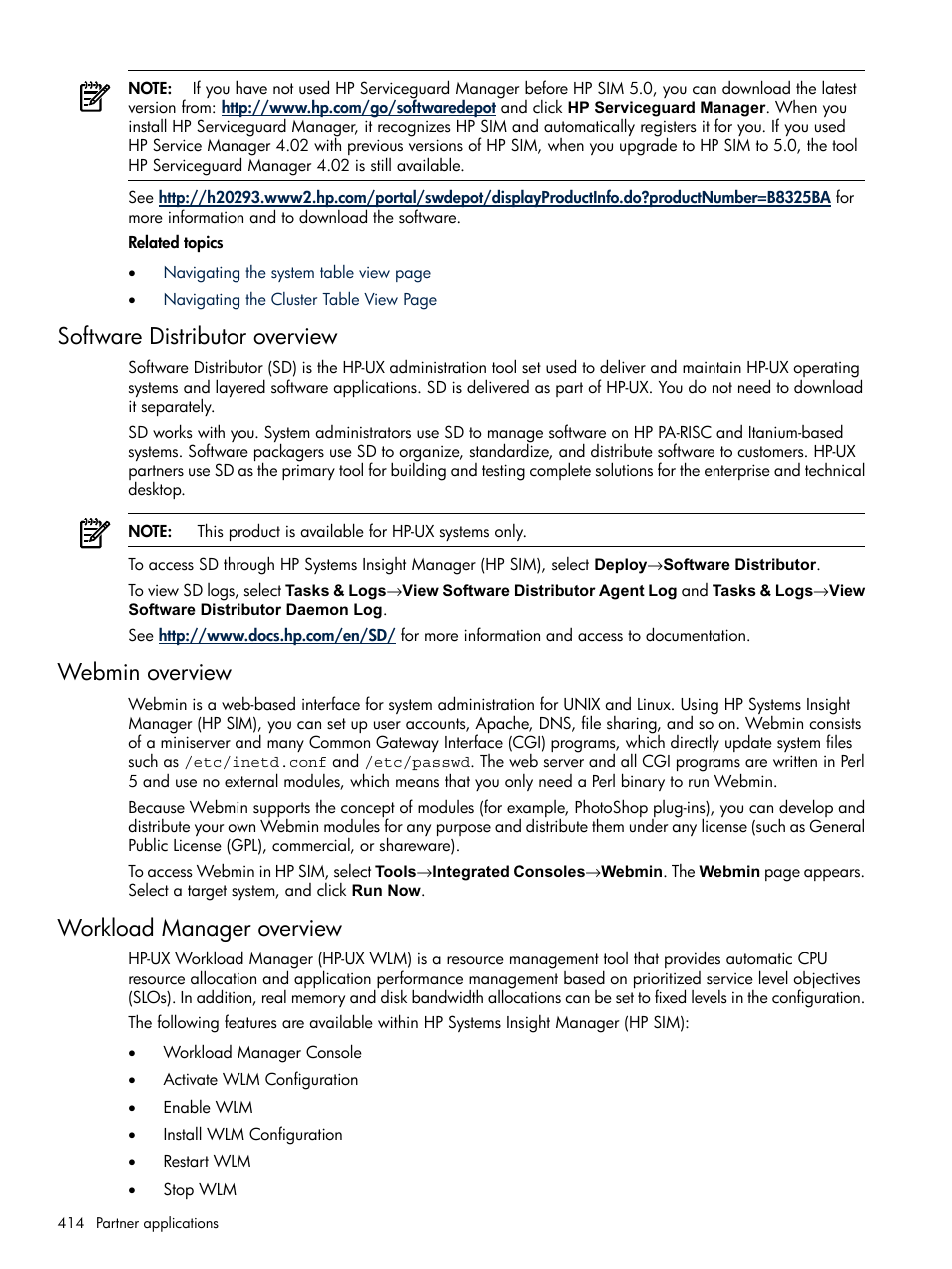 NOTE: If you have not used HP Serviceguard Manager before HP SIM 5.0, you can download the latest version from: http://www.hp.com/go/softwaredepot and click HP Serviceguard Manager. When you install HP Serviceguard Manager, it recognizes HP SIM and automatically registers it for you. If you used HP Service Manager 4.02 with previous versions of HP SIM, when you upgrade to HP SIM to 5.0, the tool HP Serviceguard Manager 4.02 is still available.

See http://h20293.www2.hp.com/portal/swdepot/displayProductInfo.do?productNumber=B8325BA for more information and to download the software.

Related topics

• Navigating the system table view page
• Navigating the Cluster Table View Page

Software Distributor overview

Software Distributor (SD) is the HP-UX administration tool set used to deliver and maintain HP-UX operating systems and layered software applications. SD is delivered as part of HP-UX. You do not need to download it separately.

SD works with you. System administrators use SD to manage software on HP PA-RISC and Itanium-based systems. Software packagers use SD to organize, standardize, and distribute software to customers. HP-UX partners use SD as the primary tool for building and testing complete solutions for the enterprise and technical desktop.

NOTE: This product is available for HP-UX systems only.

To access SD through HP Systems Insight Manager (HP SIM), select Deploy→Software Distributor.

To view SD logs, select Tasks & Logs→View Software Distributor Agent Log and Tasks & Logs→View Software Distributor Daemon Log.

See http://www.docs.hp.com/en/SD/ for more information and access to documentation.

Webmin overview

Webmin is a web-based interface for system administration for UNIX and Linux. Using HP Systems Insight Manager (HP SIM), you can set up user accounts, Apache, DNS, file sharing, and so on. Webmin consists of a miniserver and many Common Gateway Interface (CGI) programs, which directly update system files such as /etc/inetd.conf and /etc/passwd. The web server and all CGI programs are written in Perl 5 and use no external modules, which means that you only need a Perl binary to run Webmin.

Because Webmin supports the concept of modules (for example, PhotoShop plug-ins), you can develop and distribute your own Webmin modules for any purpose and distribute them under any license (such as General Public License (GPL), commercial, or shareware).

To access Webmin in HP SIM, select Tools→Integrated Consoles→Webmin. The Webmin page appears. Select a target system, and click Run Now.

Workload Manager overview

HP-UX Workload Manager (HP-UX WLM) is a resource management tool that provides automatic CPU resource allocation and application performance management based on prioritized service level objectives (SLOs). In addition, real memory and disk bandwidth allocations can be set to fixed levels in the configuration.

The following features are available within HP Systems Insight Manager (HP SIM):

• Workload Manager Console
• Activate WLM Configuration
• Enable WLM
• Install WLM Configuration
• Restart WLM
• Stop WLM

414 Partner applications